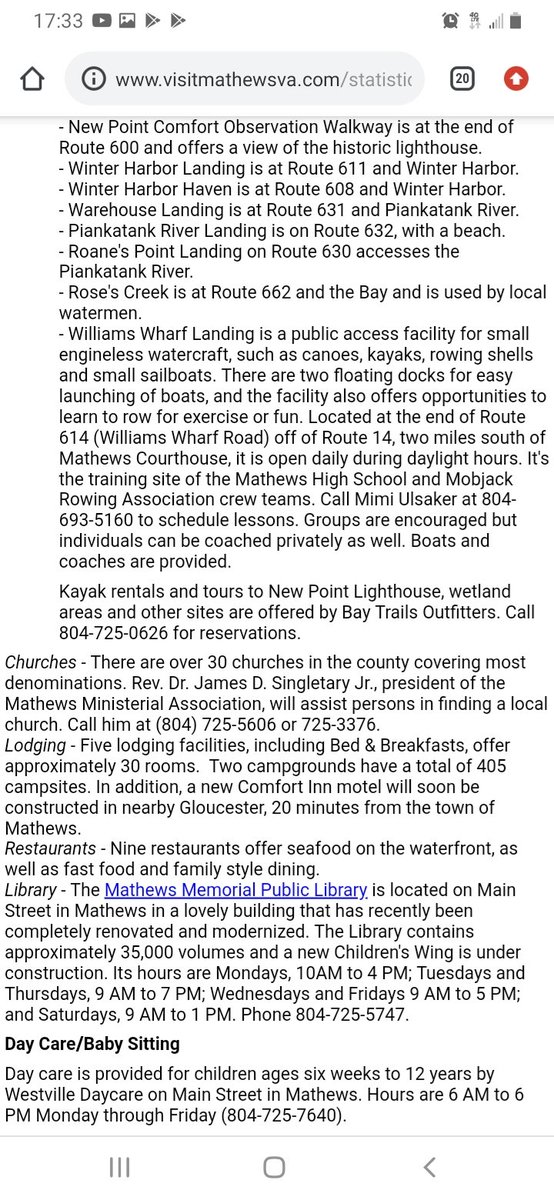 17:33

www.visitmathewsva.com/statistic

20

- New Point Comfort Observation Walkway is at the end of Route 600 and offers a view of the historic lighthouse.
- Winter Harbor Landing is at Route 611 and Winter Harbor.
- Winter Harbor Haven is at Route 608 and Winter Harbor.
- Warehouse Landing is at Route 631 and Piankatank River.
- Piankatank River Landing is on Route 632, with a beach.
- Roane's Point Landing on Route 630 accesses the Piankatank River.
- Rose's Creek is at Route 662 and the Bay and is used by local watermen.
- Williams Wharf Landing is a public access facility for small engineless watercraft, such as canoes, kayaks, rowing shells and small sailboats. There are two floating docks for easy launching of boats, and the facility also offers opportunities to learn to row for exercise or fun. Located at the end of Route 614 (Williams Wharf Road) off of Route 14, two miles south of Mathews Courthouse, it is open daily during daylight hours. It's the training site of the Mathews High School and Mobjack Rowing Association crew teams. Call Mimi Ulsaker at 804-693-5160 to schedule lessons. Groups are encouraged but individuals can be coached privately as well. Boats and coaches are provided.

Kayak rentals and tours to New Point Lighthouse, wetland areas and other sites are offered by Bay Trails Outfitters. Call 804-725-0626 for reservations.

Churches - There are over 30 churches in the county covering most denominations. Rev. Dr. James D. Singletary Jr., president of the Mathews Ministerial Association, will assist persons in finding a local church. Call him at (804) 725-5606 or 725-3376.
Lodging - Five lodging facilities, including Bed & Breakfasts, offer approximately 30 rooms. Two campgrounds have a total of 405 campsites. In addition, a new Comfort Inn motel will soon be constructed in nearby Gloucester, 20 minutes from the town of Mathews.
Restaurants - Nine restaurants offer seafood on the waterfront, as well as fast food and family style dining.
Library - The Mathews Memorial Public Library is located on Main Street in Mathews in a lovely building that has recently been completely renovated and modernized. The Library contains approximately 35,000 volumes and a new Children's Wing is under construction. Its hours are Mondays, 10AM to 4 PM; Tuesdays and Thursdays, 9 AM to 7 PM; Wednesdays and Fridays 9 AM to 5 PM; and Saturdays, 9 AM to 1 PM. Phone 804-725-5747.

Day Care/Baby Sitting

Day care is provided for children ages six weeks to 12 years by Westville Daycare on Main Street in Mathews. Hours are 6 AM to 6 PM Monday through Friday (804-725-7640).